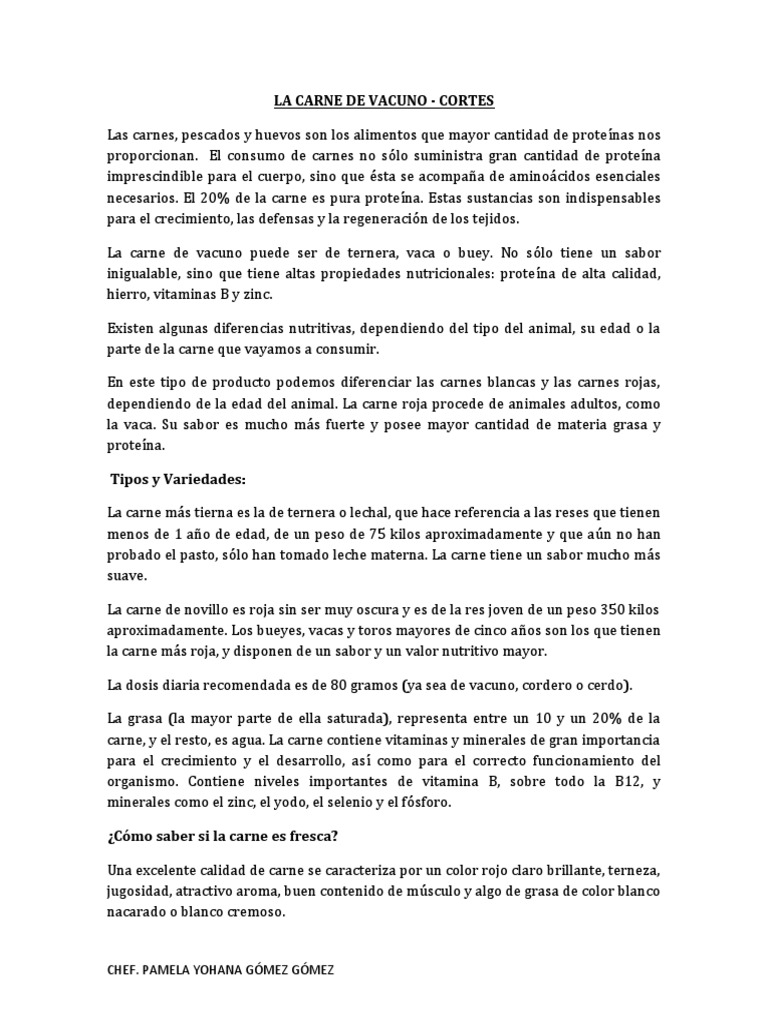 LA CARNE DE VACUNO - CORTES

Las carnes, pescados y huevos son los alimentos que mayor cantidad de proteínas nos proporcionan. El consumo de carnes no sólo suministra gran cantidad de proteína imprescindible para el cuerpo, sino que ésta se acompaña de aminoácidos esenciales necesarios. El 20% de la carne es pura proteína. Estas sustancias son indispensables para el crecimiento, las defensas y la regeneración de los tejidos.

La carne de vacuno puede ser de ternera, vaca o buey. No sólo tiene un sabor inigualable, sino que tiene altas propiedades nutricionales: proteína de alta calidad, hierro, vitaminas B y zinc.

Existen algunas diferencias nutritivas, dependiendo del tipo del animal, su edad o la parte de la carne que vayamos a consumir.

En este tipo de producto podemos diferenciar las carnes blancas y las carnes rojas, dependiendo de la edad del animal. La carne roja procede de animales adultos, como la vaca. Su sabor es mucho más fuerte y posee mayor cantidad de materia grasa y proteína.

Tipos y Variedades:

La carne más tierna es la de ternera o lechal, que hace referencia a las reses que tienen menos de 1 año de edad, de un peso de 75 kilos aproximadamente y que aún no han probado el pasto, sólo han tomado leche materna. La carne tiene un sabor mucho más suave.

La carne de novillo es roja sin ser muy oscura y es de la res joven de un peso 350 kilos aproximadamente. Los bueyes, vacas y toros mayores de cinco años son los que tienen la carne más roja, y disponen de un sabor y un valor nutritivo mayor.

La dosis diaria recomendada es de 80 gramos (ya sea de vacuno, cordero o cerdo).

La grasa (la mayor parte de ella saturada), representa entre un 10 y un 20% de la carne, y el resto, es agua. La carne contiene vitaminas y minerales de gran importancia para el crecimiento y el desarrollo, así como para el correcto funcionamiento del organismo. Contiene niveles importantes de vitamina B, sobre todo la B12, y minerales como el zinc, el yodo, el selenio y el fósforo.

¿Cómo saber si la carne es fresca?

Una excelente calidad de carne se caracteriza por un color rojo claro brillante, terneza, jugosidad, atractivo aroma, buen contenido de músculo y algo de grasa de color blanco nacarado o blanco cremoso.

CHEF. PAMELA YOHANA GÓMEZ GÓMEZ